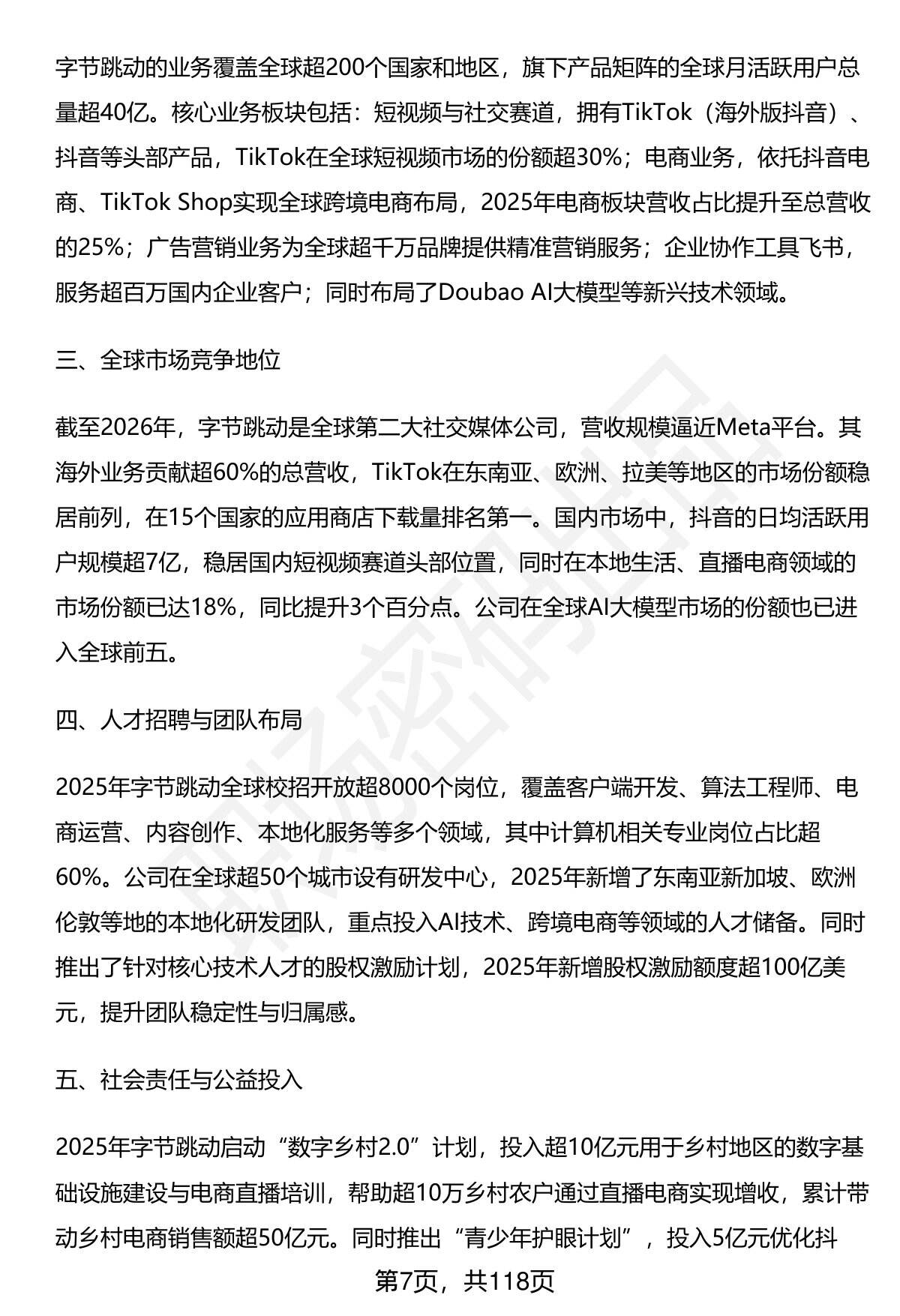 字节跳动的业务覆盖全球超200个国家和地区，旗下产品矩阵的全球月活跃用户总量超40亿。核心业务板块包括：短视频与社交赛道，拥有TikTok（海外版抖音）、抖音等头部产品，TikTok在全球短视频市场的份额超30%；电商业务，依托抖音电商、TikTok Shop实现全球跨境电商布局，2025年电商板块营收占比提升至总营收的25%；广告营销业务为全球超千万品牌提供精准营销服务；企业协作工具飞书，服务超百万国内企业客户；同时布局了Doubao AI大模型等新兴技术领域。

三、全球市场竞争地位

截至2026年，字节跳动是全球第二大社交媒体公司，营收规模逼近Meta平台。其海外业务贡献超60%的总营收，TikTok在东南亚、欧洲、拉美等地区的市场份额稳居前列，在15个国家的应用商店下载量排名第一。国内市场中，抖音的日均活跃用户规模超7亿，稳居国内短视频赛道头部位置，同时在本地生活、直播电商领域的市场份额已达18%，同比提升3个百分点。公司在全球AI大模型市场的份额也已进入全球前五。

四、人才招聘与团队布局

2025年字节跳动全球校招开放超8000个岗位，覆盖客户端开发、算法工程师、电商运营、内容创作、本地化服务等多个领域，其中计算机相关专业岗位占比超60%。公司在全球超50个城市设有研发中心，2025年新增了东南亚新加坡、欧洲伦敦等地的本地化研发团队，重点投入AI技术、跨境电商等领域的人才储备。同时推出了针对核心技术人才的股权激励计划，2025年新增股权激励额度超100亿美元，提升团队稳定性与归属感。

五、社会责任与公益投入

2025年字节跳动启动“数字乡村2.0”计划，投入超10亿元用于乡村地区的数字基础设施建设与电商直播培训，帮助超10万乡村农户通过直播电商实现增收，累计带动乡村电商销售额超50亿元。同时推出“青少年护眼计划”，投入5亿元优化抖

第7页，共118页